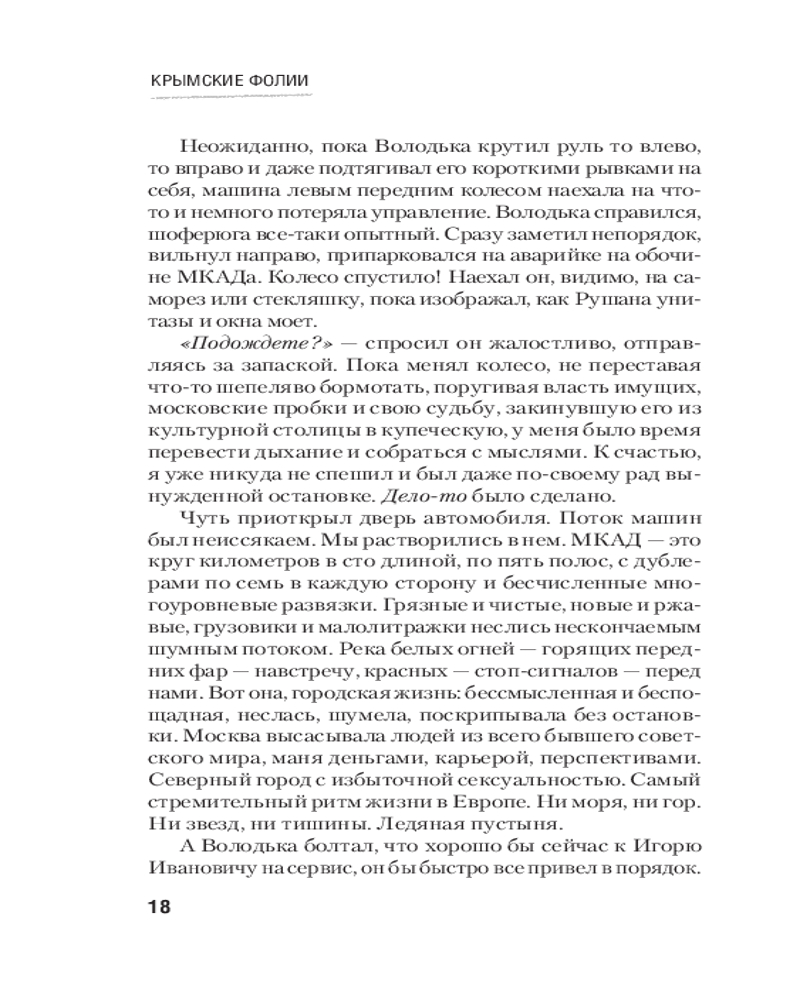 КРЫМСКИЕ ФОЛИИ

Неожиданно, пока Володька крутил руль то влево, то вправо и даже подтягивал его короткими рывками на себя, машина левым передним колесом наехала на что-то и немного потеряла управление. Володька справился, шоферюга все-таки опытный. Сразу заметил непорядок, вильнул направо, припарковался на аварийке на обочине МКАДа. Колесо спустило! Наехал он, видимо, на саморез или стекляшку, пока изображал, как Рушана унитазы и окна моет.

«Подождете?» — спросил он жалостливо, отправляясь за запаской. Пока менял колесо, не переставая что-то шепеляво бормотать, поругивая власть имущих, московские пробки и свою судьбу, закинувшую его из культурной столицы в купеческую, у меня было время перевести дыхание и собраться с мыслями. К счастью, я уже никуда не спешил и был даже по-своему рад вынужденной остановке. Дело-то было сделано.

Чуть приоткрыл дверь автомобиля. Поток машин был неиссякаем. Мы растворились в нем. МКАД — это круг километров в сто длиной, по пять полос, с дублерами по семь в каждую сторону и бесчисленные многоуровневые развязки. Грязные и чистые, новые и ржавые, грузовики и малолитражки неслись нескончаемым шумным потоком. Река белых огней — горящих передних фар — навстречу, красных — стоп-сигналов — перед нами. Вот она, городская жизнь: бессмысленная и беспощадная, неслась, шумела, поскрипывала без остановки. Москва высасывала людей из всего бывшего советского мира, маня деньгами, карьерой, перспективами. Северный город с избыточной сексуальностью. Самый стремительный ритм жизни в Европе. Ни моря, ни гор. Ни звезд, ни тишины. Ледяная пустыня.

А Володька болтал, что хорошо бы сейчас к Игорю Ивановичу на сервис, он бы быстро все привел в порядок.

18